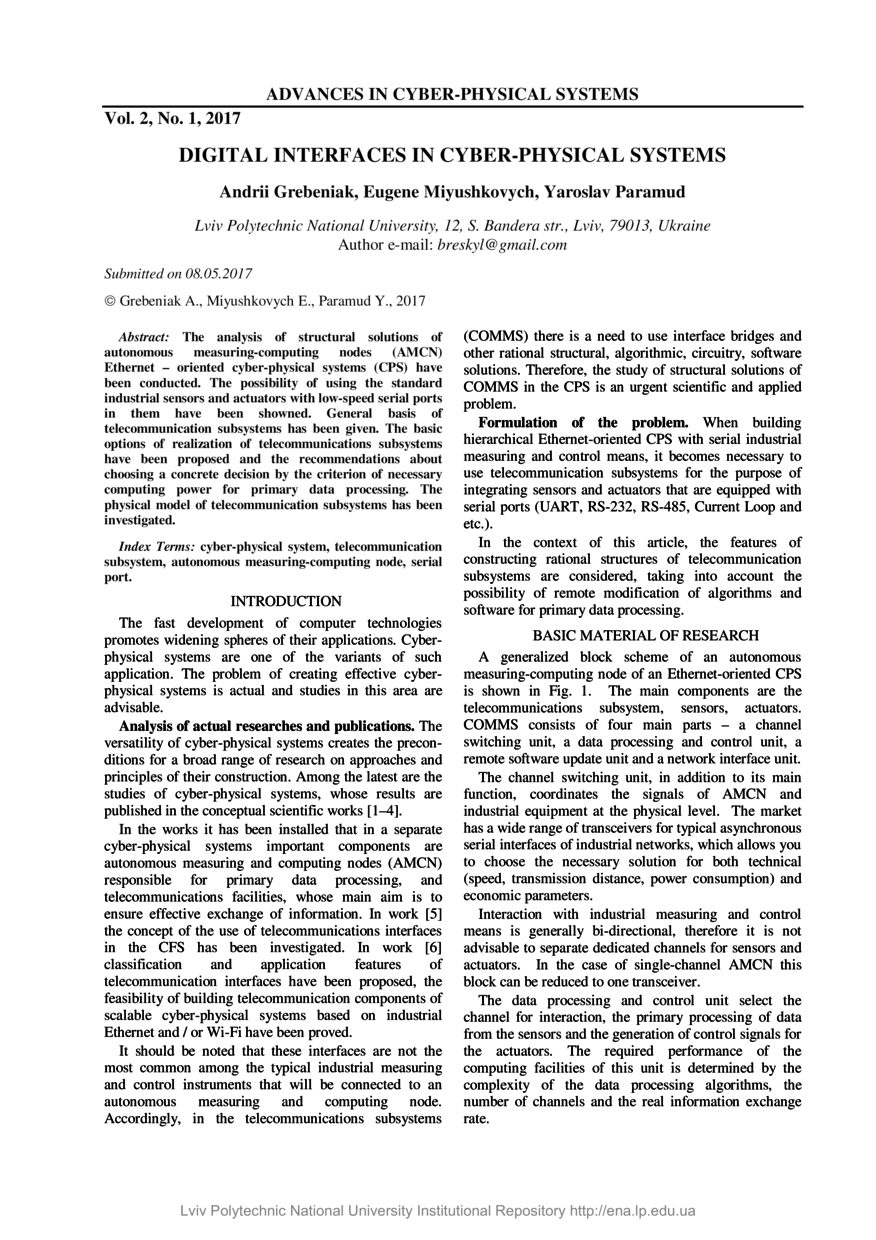 ADVANCES IN CYBER-PHYSICAL SYSTEMS

Vol. 2, No. 1, 2017

DIGITAL INTERFACES IN CYBER-PHYSICAL SYSTEMS

Andrii Grebeniak, Eugene Miyushkovych, Yaroslav Paramud

Lviv Polytechnic National University, 12, S. Bandera str., Lviv, 79013, Ukraine
Author e-mail: breskyl@gmail.com

Submitted on 08.05.2017

© Grebeniak A., Miyushkovych E., Paramud Y., 2017

Abstract: The analysis of structural solutions of autonomous measuring-computing nodes (AMCN) Ethernet – oriented cyber-physical systems (CPS) have been conducted. The possibility of using the standard industrial sensors and actuators with low-speed serial ports in them have been showned. General basis of telecommunication subsystems has been given. The basic options of realization of telecommunications subsystems have been proposed and the recommendations about choosing a concrete decision by the criterion of necessary computing power for primary data processing. The physical model of telecommunication subsystems has been investigated.

Index Terms: cyber-physical system, telecommunication subsystem, autonomous measuring-computing node, serial port.

INTRODUCTION

The fast development of computer technologies promotes widening spheres of their applications. Cyber-physical systems are one of the variants of such application. The problem of creating effective cyber-physical systems is actual and studies in this area are advisable.

Analysis of actual researches and publications. The versatility of cyber-physical systems creates the preconditions for a broad range of research on approaches and principles of their construction. Among the latest are the studies of cyber-physical systems, whose results are published in the conceptual scientific works [1–4].

In the works it has been installed that in a separate cyber-physical systems important components are autonomous measuring and computing nodes (AMCN) responsible for primary data processing, and telecommunications facilities, whose main aim is to ensure effective exchange of information. In work [5] the concept of the use of telecommunications interfaces in the CFS has been investigated. In work [6] classification and application features of telecommunication interfaces have been proposed, the feasibility of building telecommunication components of scalable cyber-physical systems based on industrial Ethernet and / or Wi-Fi have been proved.

It should be noted that these interfaces are not the most common among the typical industrial measuring and control instruments that will be connected to an autonomous measuring and computing node. Accordingly, in the telecommunications subsystems (COMMS) there is a need to use interface bridges and other rational structural, algorithmic, circuitry, software solutions. Therefore, the study of structural solutions of COMMS in the CPS is an urgent scientific and applied problem.

Formulation of the problem. When building hierarchical Ethernet-oriented CPS with serial industrial measuring and control means, it becomes necessary to use telecommunication subsystems for the purpose of integrating sensors and actuators that are equipped with serial ports (UART, RS-232, RS-485, Current Loop and etc.).

In the context of this article, the features of constructing rational structures of telecommunication subsystems are considered, taking into account the possibility of remote modification of algorithms and software for primary data processing.

BASIC MATERIAL OF RESEARCH

A generalized block scheme of an autonomous measuring-computing node of an Ethernet-oriented CPS is shown in Fig. 1. The main components are the telecommunications subsystem, sensors, actuators. COMMS consists of four main parts – a channel switching unit, a data processing and control unit, a remote software update unit and a network interface unit.

The channel switching unit, in addition to its main function, coordinates the signals of AMCN and industrial equipment at the physical level. The market has a wide range of transceivers for typical asynchronous serial interfaces of industrial networks, which allows you to choose the necessary solution for both technical (speed, transmission distance, power consumption) and economic parameters.

Interaction with industrial measuring and control means is generally bi-directional, therefore it is not advisable to separate dedicated channels for sensors and actuators. In the case of single-channel AMCN this block can be reduced to one transceiver.

The data processing and control unit select the channel for interaction, the primary processing of data from the sensors and the generation of control signals for the actuators. The required performance of the computing facilities of this unit is determined by the complexity of the data processing algorithms, the number of channels and the real information exchange rate.

Lviv Polytechnic National University Institutional Repository http://ena.lp.edu.ua